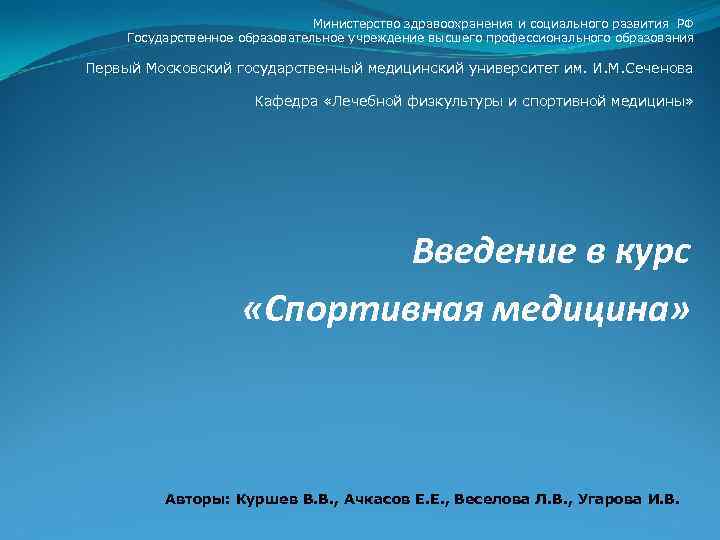 Министерство здравоохранения и социального развития РФ
Государственное образовательное учреждение высшего профессионального образования

Первый Московский государственный медицинский университет им. И.М.Сеченова

Кафедра «Лечебной физкультуры и спортивной медицины»

Введение в курс
«Спортивная медицина»

Авторы: Куршев В.В., Ачкасов Е.Е., Веселова Л.В., Угарова И.В.